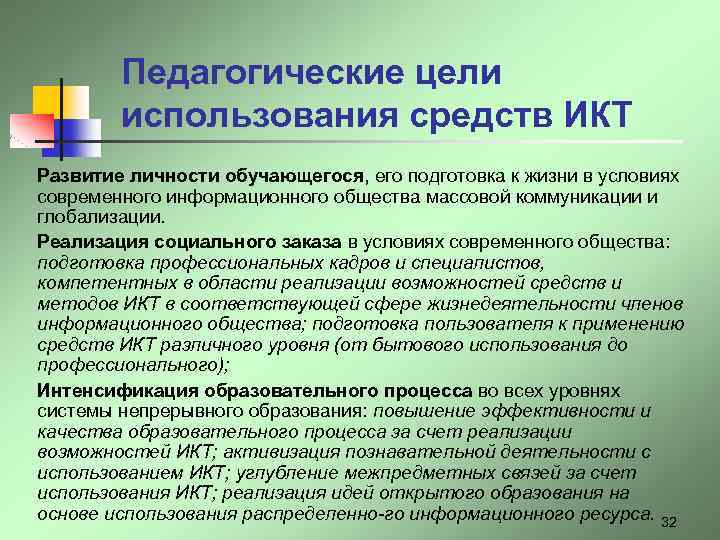 Педагогические цели использования средств ИКТ

Развитие личности обучающегося, его подготовка к жизни в условиях современного информационного общества массовой коммуникации и глобализации.

Реализация социального заказа в условиях современного общества: подготовка профессиональных кадров и специалистов, компетентных в области реализации возможностей средств и методов ИКТ в соответствующей сфере жизнедеятельности членов информационного общества; подготовка пользователя к применению средств ИКТ различного уровня (от бытового использования до профессионального);

Интенсификация образовательного процесса во всех уровнях системы непрерывного образования: повышение эффективности и качества образовательного процесса за счет реализации возможностей ИКТ; активизация познавательной деятельности с использованием ИКТ; углубление межпредметных связей за счет использования ИКТ; реализация идей открытого образования на основе использования распределенно-го информационного ресурса.

32